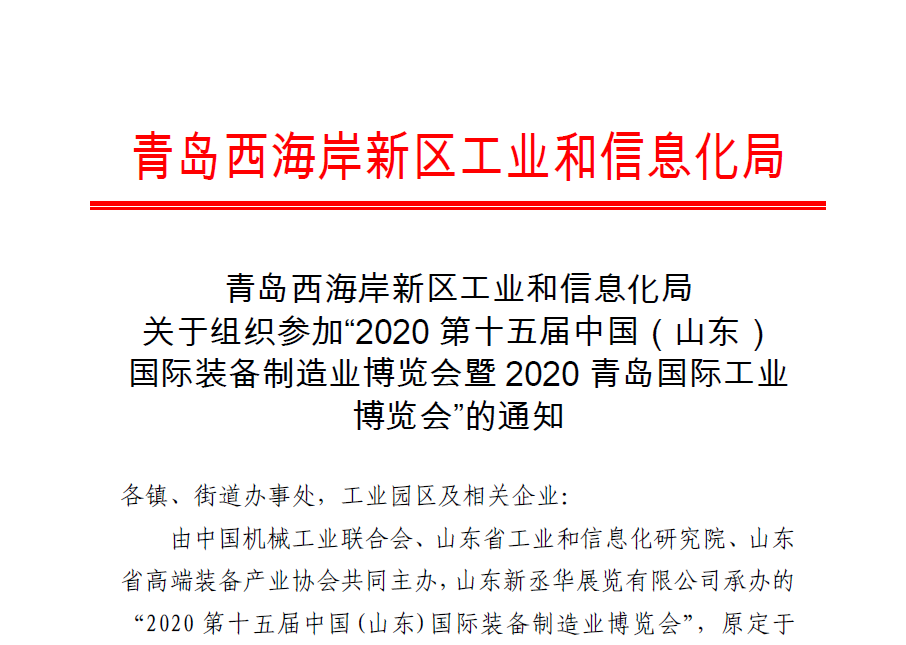 青岛西海岸新区工业和信息化局

青岛西海岸新区工业和信息化局
关于组织参加“2020第十五届中国（山东）
国际装备制造业博览会暨2020青岛国际工业
博览会”的通知

各镇、街道办事处，工业园区及相关企业：

由中国机械工业联合会、山东省工业和信息化研究院、山东省高端装备产业协会共同主办，山东新丞华展览有限公司承办的“2020第十五届中国(山东)国际装备制造业博览会”，原定于